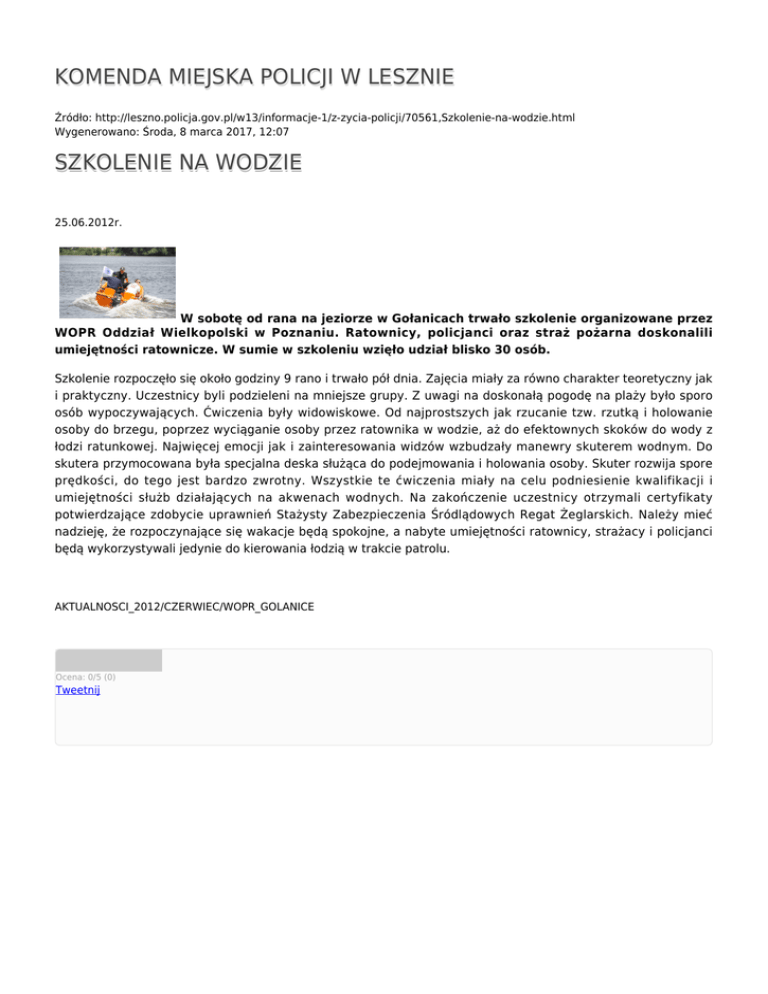 KOMENDA MIEJSKA POLICJI W LESZNIE

Źródło: http://leszno.policja.gov.pl/w13/informacje-1/z-zycia-policji/70561,Szkolenie-na-wodzie.html
Wygenerowano: Środa, 8 marca 2017, 12:07

SZKOLENIE NA WODZIE

25.06.2012r.

W sobotę od rana na jeziorze w Gołanicach trwało szkolenie organizowane przez WOPR Oddział Wielkopolski w Poznaniu. Ratownicy, policjanci oraz straż pożarna doskonalili umiejętności ratownicze. W sumie w szkoleniu wzięło udział blisko 30 osób.

Szkolenie rozpoczęło się około godziny 9 rano i trwało pół dnia. Zajęcia miały za równo charakter teoretyczny jak i praktyczny. Uczestnicy byli podzieleni na mniejsze grupy. Z uwagi na doskonałą pogodę na plaży było sporo osób wypoczywających. Ćwiczenia były widowiskowe. Od najprostszych jak rzucanie tzw. rzutką i holowanie osoby do brzegu, poprzez wyciąganie osoby przez ratownika w wodzie, aż do efektownych skoków do wody z łodzi ratunkowej. Najwięcej emocji jak i zainteresowania widzów wzbudzały manewry skuterem wodnym. Do skutera przymocowana była specjalna deska służąca do podejmowania i holowania osoby. Skuter rozwija spore prędkości, do tego jest bardzo zwrotny. Wszystkie te ćwiczenia miały na celu podniesienie kwalifikacji i umiejętności służb działających na akwenach wodnych. Na zakończenie uczestnicy otrzymali certyfikaty potwierdzające zdobycie uprawnień Stażysty Zabezpieczenia Śródlądowych Regat Żeglarskich. Należy mieć nadzieję, że rozpoczynające się wakacje będą spokojne, a nabyte umiejętności ratownicy, strażacy i policjanci będą wykorzystywali jedynie do kierowania łodzią w trakcie patrolu.

AKTUALNOSCI_2012/CZERWIEC/WOPR_GOLANICE

Ocena: 0/5 (0)
Tweetnij